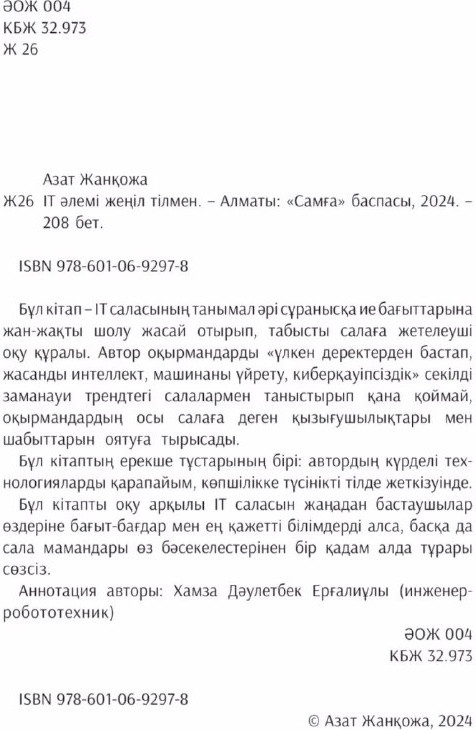 ӘОЖ 004
КБЖ 32.973
Ж 26

Азат Жанқожа
Ж26 IT әлемі жеңіл тілмен. – Алматы: «Самға» баспасы, 2024. – 208 бет.

ISBN 978-601-06-9297-8

Бұл кітап – IT саласының танымал әрі сұранысқа ие бағыттарына жан-жақты шолу жасай отырып, табысты салаға жетелеуші оқу құралы. Автор оқырмандарды «үлкен деректерден бастап, жасанды интеллект, машинаны үйрету, киберқауіпсіздік» секілді заманауи трендтегі салалармен таныстырып қана қоймай, оқырмандардың осы салаға деген қызығушылықтары мен шабыттарын оятуға тырысады.

Бұл кітаптың ерекше тұстарының бірі: автордың күрделі технологияларды қарапайым, көпшілікке түсінікті тілде жеткізуінде.

Бұл кітапты оқу арқылы IT саласын жаңадан бастаушылар өздеріне бағыт-бағдар мен ең қажетті білімдерді алса, басқа да сала мамандары өз бәсекелестерінен бір қадам алда тұрары сөзсіз.

Аннотация авторы: Хамза Дәулетбек Ерғалиұлы (инженер-робототехник)

ӘОЖ 004
КБЖ 32.973

ISBN 978-601-06-9297-8

© Азат Жанқожа, 2024